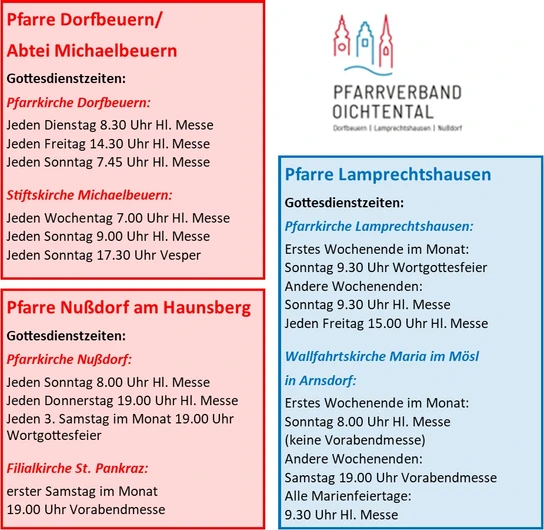 Pfarre Dorfbeuern/
Abtei Michaelbeuern

Gottesdienstzeiten:

Pfarrkirche Dorfbeuern:

Jeden Dienstag 8.30 Uhr Hl. Messe
Jeden Freitag 14.30 Uhr Hl. Messe
Jeden Sonntag 7.45 Uhr Hl. Messe

Stiftskirche Michaelbeuern:

Jeden Wochentag 7.00 Uhr Hl. Messe
Jeden Sonntag 9.00 Uhr Hl. Messe
Jeden Sonntag 17.30 Uhr Vesper

Pfarre Nußdorf am Haunsberg

Gottesdienstzeiten:

Pfarrkirche Nußdorf:

Jeden Sonntag 8.00 Uhr Hl. Messe
Jeden Donnerstag 19.00 Uhr Hl. Messe
Jeden 3. Samstag im Monat 19.00 Uhr Wortgottesfeier

Filialkirche St. Pankraz:

erster Samstag im Monat
19.00 Uhr Vorabendmesse

PFARRVERBAND
OICHTENTAL
Dorfbeuern | Lamprechtshausen | Nußdorf

Pfarre Lamprechtshausen

Gottesdienstzeiten:

Pfarrkirche Lamprechtshausen:

Erstes Wochenende im Monat:
Sonntag 9.30 Uhr Wortgottesfeier
Andere Wochenenden:
Sonntag 9.30 Uhr Hl. Messe
Jeden Freitag 15.00 Uhr Hl. Messe

Wallfahrtskirche Maria im Mösl
in Arnsdorf:

Erstes Wochenende im Monat:
Sonntag 8.00 Uhr Hl. Messe
(keine Vorabendmesse)
Andere Wochenenden:
Samstag 19.00 Uhr Vorabendmesse
Alle Marienfeiertage:
9.30 Uhr Hl. Messe